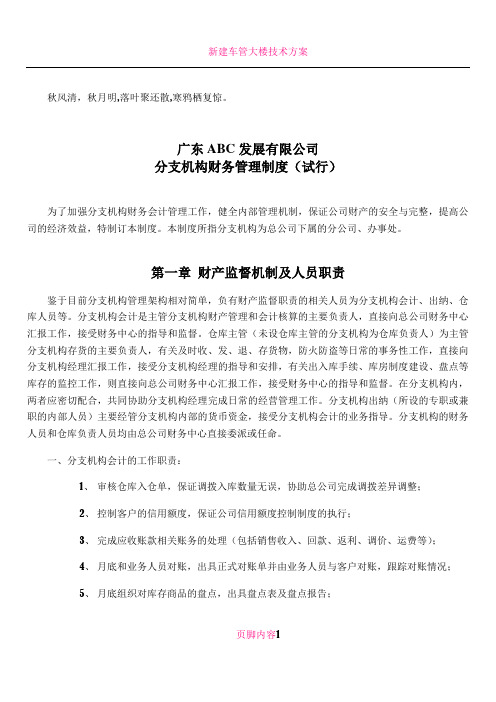 新建车管大楼技术方案

秋风清，秋月明,落叶聚还散,寒鸦栖复惊。

广东 ABC 发展有限公司
分支机构财务管理制度（试行）

为了加强分支机构财务会计管理工作，健全内部管理机制，保证公司财产的安全与完整，提高公司的经济效益，特制订本制度。本制度所指分支机构为总公司下属的分公司、办事处。

第一章 财产监督机制及人员职责

鉴于目前分支机构管理架构相对简单，负有财产监督职责的相关人员为分支机构会计、出纳、仓库人员等。分支机构会计是主管分支机构财产管理和会计核算的主要负责人，直接向总公司财务中心汇报工作，接受财务中心的指导和监督。仓库主管（未设仓库主管的分支机构为仓库负责人）为主管分支机构存货的主要负责人，有关及时收、发、退、存货物，防火防盗等日常的事务性工作，直接向分支机构经理汇报工作，接受分支机构经理的指导和安排，有关出入库手续、库房制度建设、盘点等库存的监控工作，则直接向总公司财务中心汇报工作，接受财务中心的指导和监督。在分支机构内，两者应密切配合，共同协助分支机构经理完成日常的经营管理工作。分支机构出纳（所设的专职或兼职的内部人员）主要经管分支机构内部的货币资金，接受分支机构会计的业务指导。分支机构的财务人员和仓库负责人员均由总公司财务中心直接委派或任命。

一、分支机构会计的工作职责：

1、 审核仓库入仓单，保证调拨入库数量无误，协助总公司完成调拨差异调整；

2、 控制客户的信用额度，保证公司信用额度控制制度的执行；

3、 完成应收账款相关账务的处理（包括销售收入、回款、返利、调价、运费等）；

4、 月底和业务人员对账，出具正式对账单并由业务人员与客户对账，跟踪对账情况；

5、 月底组织对库存商品的盘点，出具盘点表及盘点报告；

页脚内容1